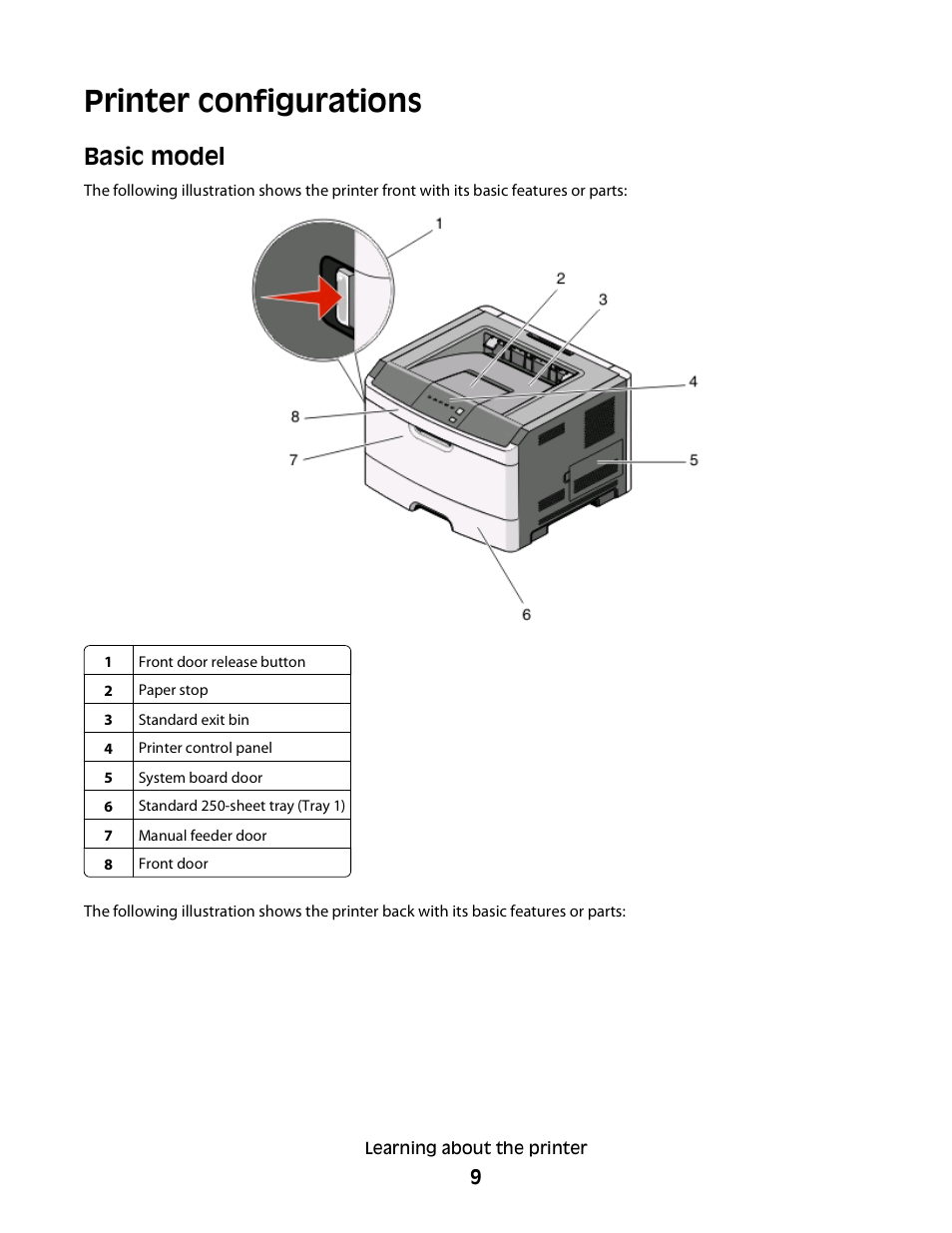 Printer configurations

Basic model

The following illustration shows the printer front with its basic features or parts:

1
2
3
4
8
7
5
6

| 1 | Front door release button |
|---|---|
| 2 | Paper stop |
| 3 | Standard exit bin |
| 4 | Printer control panel |
| 5 | System board door |
| 6 | Standard 250-sheet tray (Tray 1) |
| 7 | Manual feeder door |
| 8 | Front door |

The following illustration shows the printer back with its basic features or parts:

Learning about the printer
9